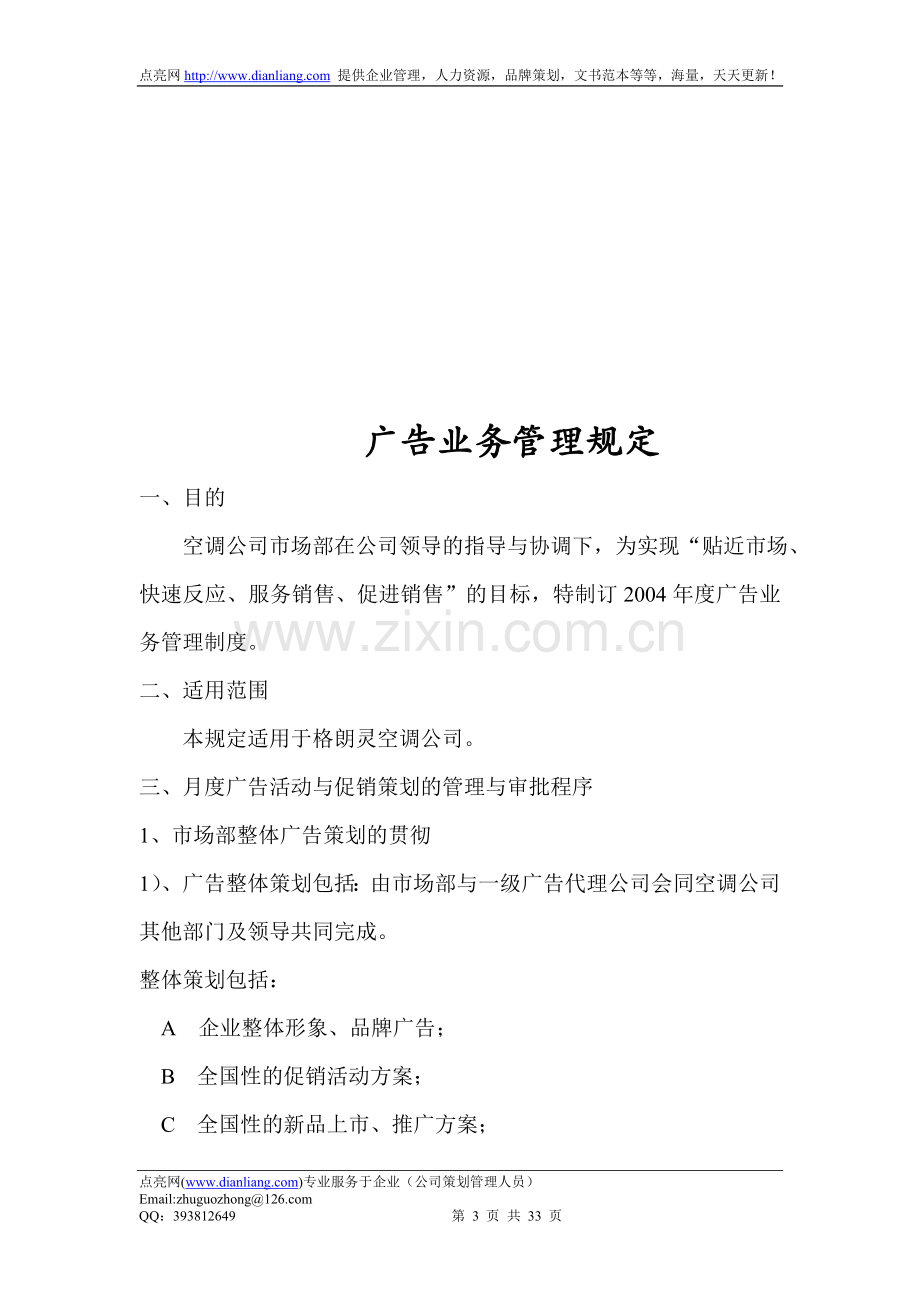 点亮网http://www.dianliang.com 提供企业管理，人力资源，品牌策划，文书范本等等，海量，天天更新！

广告业务管理规定

一、目的

空调公司市场部在公司领导的指导与协调下，为实现“贴近市场、快速反应、服务销售、促进销售”的目标，特制订2004年度广告业务管理制度。

二、适用范围

本规定适用于格朗灵空调公司。

三、月度广告活动与促销策划的管理与审批程序

1、市场部整体广告策划的贯彻

1)、广告整体策划包括：由市场部与一级广告代理公司会同空调公司其他部门及领导共同完成。

整体策划包括：

A 企业整体形象、品牌广告；

B 全国性的促销活动方案；

C 全国性的新品上市、推广方案；

点亮网(www.dianliang.com)专业服务于企业（公司策划管理人员）
Email:zhuguozhong@126.com
QQ：393812649 第3页 共33页

www.zixin.com.cn